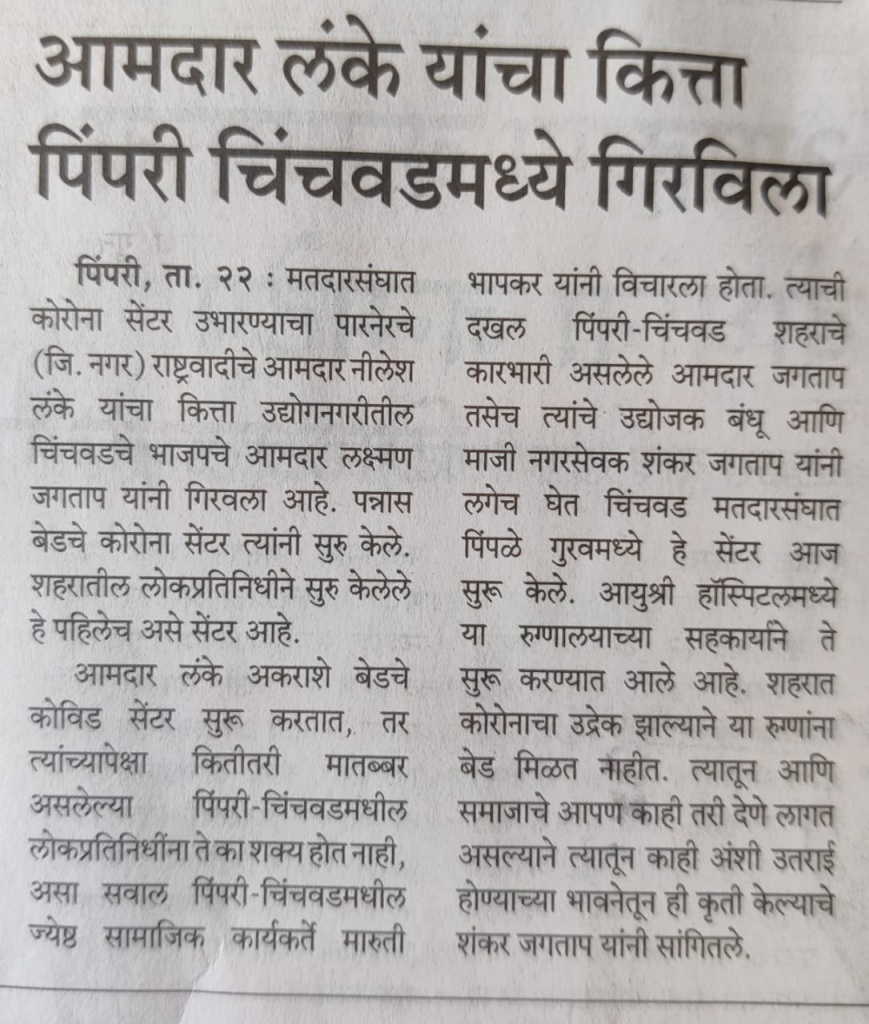 आमदार लंके यांचा कित्ता पिंपरी चिंचवडमध्ये गिरविला

पिंपरी, ता. २२ : मतदारसंघात कोरोना सेंटर उभारण्याचा पारनेरचे (जि. नगर) राष्ट्रवादीचे आमदार नीलेश लंके यांचा कित्ता उद्योगनगरीतील चिंचवडचे भाजपचे आमदार लक्ष्मण जगताप यांनी गिरवला आहे. पन्नास बेडचे कोरोना सेंटर त्यांनी सुरु केले. शहरातील लोकप्रतिनिधीने सुरु केलेले हे पहिलेच असे सेंटर आहे.

आमदार लंके अकराशे बेडचे कोविड सेंटर सुरू करतात, तर त्यांच्यापेक्षा कितीतरी मातब्बर असलेल्या पिंपरी-चिंचवडमधील लोकप्रतिनिधींना ते का शक्य होत नाही, असा सवाल पिंपरी-चिंचवडमधील ज्येष्ठ सामाजिक कार्यकर्ते मारुती भापकर यांनी विचारला होता. त्याची दखल पिंपरी-चिंचवड शहराचे कारभारी असलेले आमदार जगताप तसेच त्यांचे उद्योजक बंधू आणि माजी नगरसेवक शंकर जगताप यांनी लगेच घेत चिंचवड मतदारसंघात पिंपळे गुरवमध्ये हे सेंटर आज सुरू केले. आयुश्री हॉस्पिटलमध्ये या रुग्णालयाच्या सहकार्याने ते सुरू करण्यात आले आहे. शहरात कोरोनाचा उद्रेक झाल्याने या रुग्णांना बेड मिळत नाहीत. त्यातून आणि समाजाचे आपण काही तरी देणे लागत असल्याने त्यातून काही अंशी उतराई होण्याच्या भावनेतून ही कृती केल्याचे शंकर जगताप यांनी सांगितले.